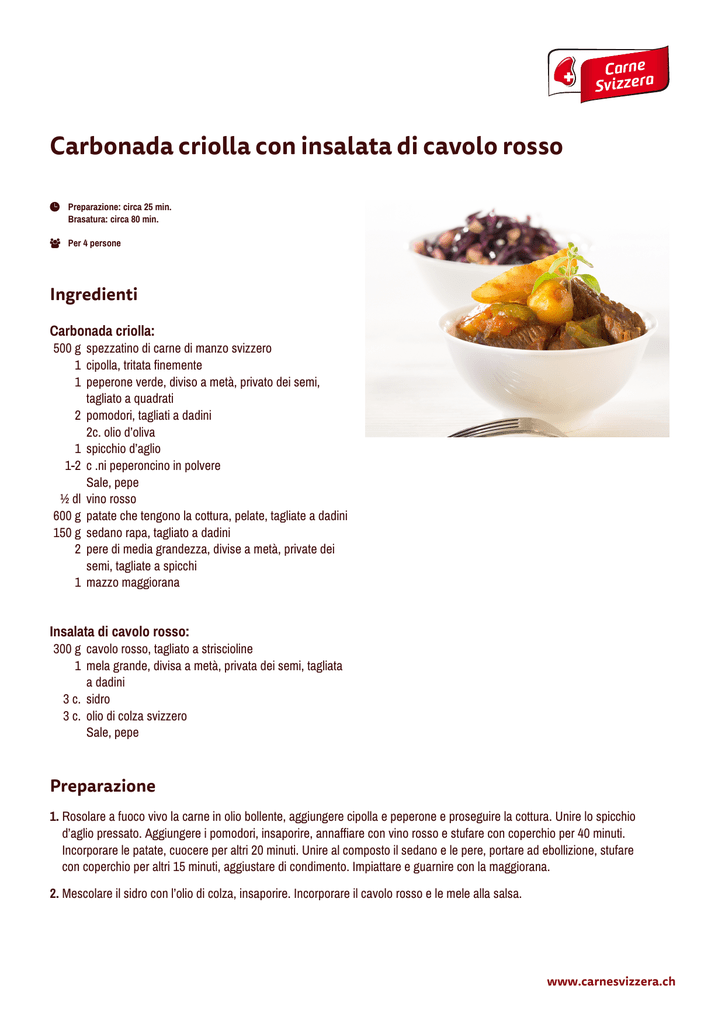 Carne Svizzera

Carbonada criolla con insalata di cavolo rosso

Preparazione: circa 25 min.
Brasatura: circa 80 min.

Per 4 persone

Ingredienti

Carbonada criolla:
500 g spezzatino di carne di manzo svizzero
1 cipolla, tritata finemente
1 peperone verde, diviso a metà, privato dei semi, tagliato a quadrati
2 pomodori, tagliati a dadini
2c. olio d'oliva
1 spicchio d'aglio
1-2 c .ni peperoncino in polvere
Sale, pepe
½ dl vino rosso
600 g patate che tengono la cottura, pelate, tagliate a dadini
150 g sedano rapa, tagliato a dadini
2 pere di media grandezza, divise a metà, private dei semi, tagliate a spicchi
1 mazzo maggiorana

Insalata di cavolo rosso:
300 g cavolo rosso, tagliato a striscioline
1 mela grande, divisa a metà, privata dei semi, tagliata a dadini
3 c. sidro
3 c. olio di colza svizzero
Sale, pepe

Preparazione

1. Rosolare a fuoco vivo la carne in olio bollente, aggiungere cipolla e peperone e proseguire la cottura. Unire lo spicchio d'aglio pressato. Aggiungere i pomodori, insaporire, annaffiare con vino rosso e stufare con coperchio per 40 minuti. Incorporare le patate, cuocere per altri 20 minuti. Unire al composto il sedano e le pere, portare ad ebollizione, stufare con coperchio per altri 15 minuti, aggiustare di condimento. Impiattare e guarnire con la maggiorana.

2. Mescolare il sidro con l'olio di colza, insaporire. Incorporare il cavolo rosso e le mele alla salsa.

www.carnesvizzera.ch